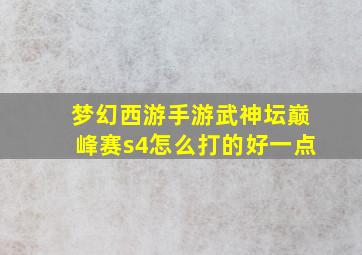 梦幻西游手游武神坛巅峰赛s4怎么打的好一点